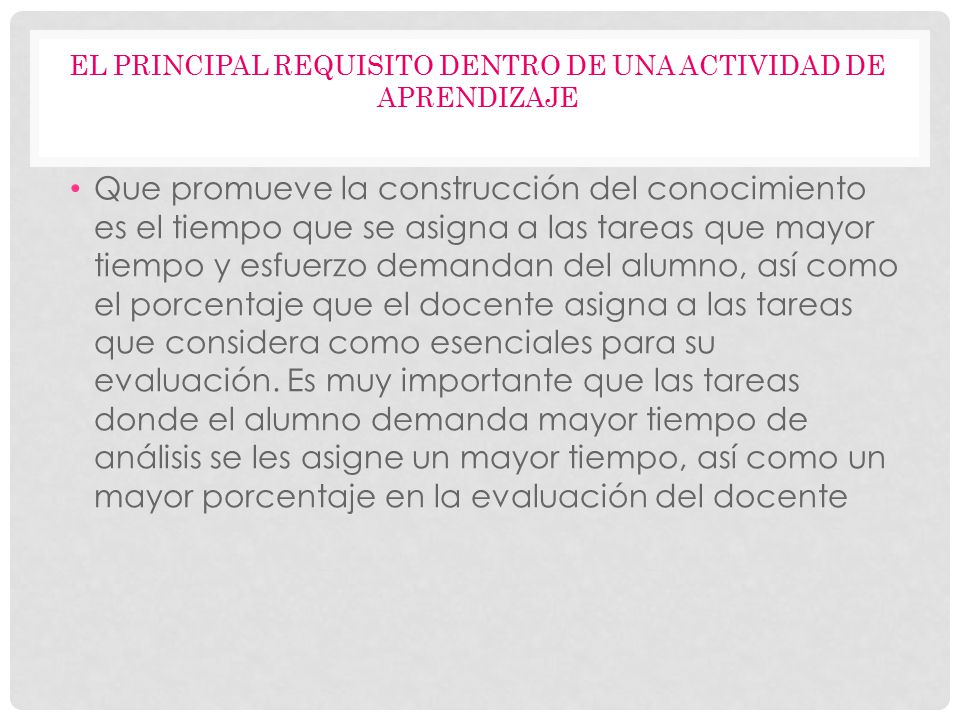 EL PRINCIPAL REQUISITO DENTRO DE UNA ACTIVIDAD DE APRENDIZAJE

• Que promueve la construcción del conocimiento es el tiempo que se asigna a las tareas que mayor tiempo y esfuerzo demandan del alumno, así como el porcentaje que el docente asigna a las tareas que considera como esenciales para su evaluación. Es muy importante que las tareas donde el alumno demanda mayor tiempo de análisis se les asigne un mayor tiempo, así como un mayor porcentaje en la evaluación del docente